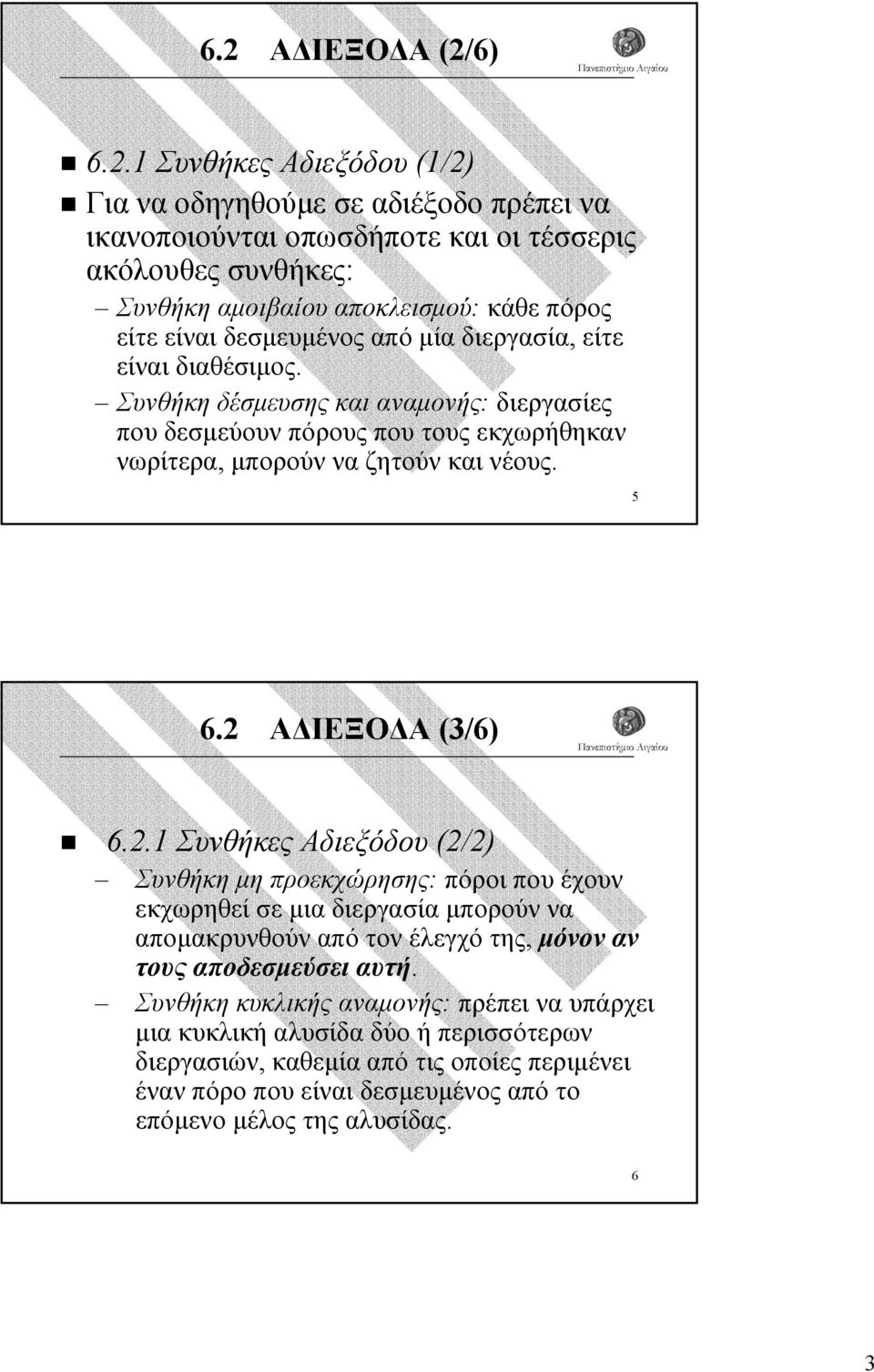 6.2 ΑΔΙΕΞΟΔΑ (2/6)

Πανεπιστήμιο Αιγαίου

6.2.1 Συνθήκες Αδιεξόδου (1/2)

Για να οδηγηθούμε σε αδιέξοδο πρέπει να ικανοποιούνται οπωσδήποτε και οι τέσσερις ακόλουθες συνθήκες:

– Συνθήκη αμοιβαίου αποκλεισμού: κάθε πόρος είτε είναι δεσμευμένος από μία διεργασία, είτε είναι διαθέσιμος.

– Συνθήκη δέσμευσης και αναμονής: διεργασίες που δεσμεύουν πόρους που τους εκχωρήθηκαν νωρίτερα, μπορούν να ζητούν και νέους.

5

6.2 ΑΔΙΕΞΟΔΑ (3/6)

Πανεπιστήμιο Αιγαίου

6.2.1 Συνθήκες Αδιεξόδου (2/2)

– Συνθήκη μη προεκχώρησης: πόροι που έχουν εκχωρηθεί σε μια διεργασία μπορούν να απομακρυνθούν από τον έλεγχό της, μόνον αν τους αποδεσμεύσει αυτή.

– Συνθήκη κυκλικής αναμονής: πρέπει να υπάρχει μια κυκλική αλυσίδα δύο ή περισσότερων διεργασιών, καθεμία από τις οποίες περιμένει έναν πόρο που είναι δεσμευμένος από το επόμενο μέλος της αλυσίδας.

6

3